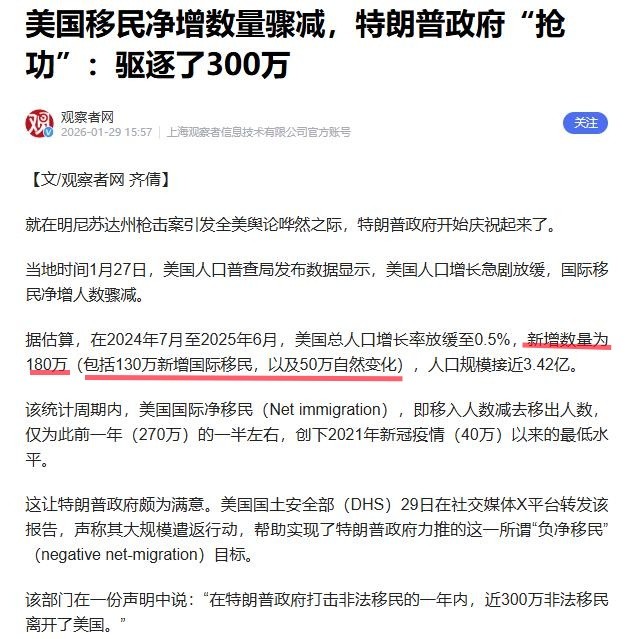 美国移民净增数量骤减，特朗普政府“抢功”：驱逐了300万

观察者网
2026-01-29 15:57 | 上海观察者信息技术有限公司官方账号

关注

【文/观察者网 齐倩】

就在明尼苏达州枪击案引发全美舆论哗然之际，特朗普政府开始庆祝起来了。

当地时间1月27日，美国人口普查局发布数据显示，美国人口增长急剧放缓，国际移民净增人数骤减。

据估算，在2024年7月至2025年6月，美国总人口增长率放缓至0.5%，新增数量为180万（包括130万新增国际移民，以及50万自然变化），人口规模接近3.42亿。

该统计周期内，美国国际净移民（Net immigration），即移入人数减去移出人数，仅为此前一年（270万）的一半左右，创下2021年新冠疫情（40万）以来的最低水平。

这让特朗普政府颇为满意。美国国土安全部（DHS）29日在社交媒体X平台转发该报告，声称其大规模遣返行动，帮助实现了特朗普政府力推的这一所谓“负净移民”（negative net-migration）目标。

该部门在一份声明中说：“在特朗普政府打击非法移民的一年内，近300万非法移民离开了美国。”